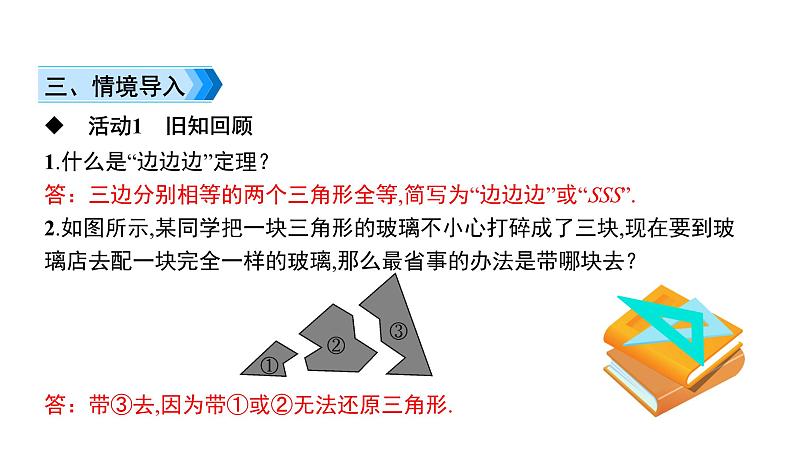 三、情境导入

◆ 活动1 旧知回顾

1.什么是“边边边”定理？

答：三边分别相等的两个三角形全等,简写为“边边边”或“$SSS$”.

2.如图所示,某同学把一块三角形的玻璃不小心打碎成了三块,现在要到玻璃店去配一块完全一样的玻璃,那么最省事的办法是带哪块去？

①
②
③

答：带③去,因为带①或②无法还原三角形.